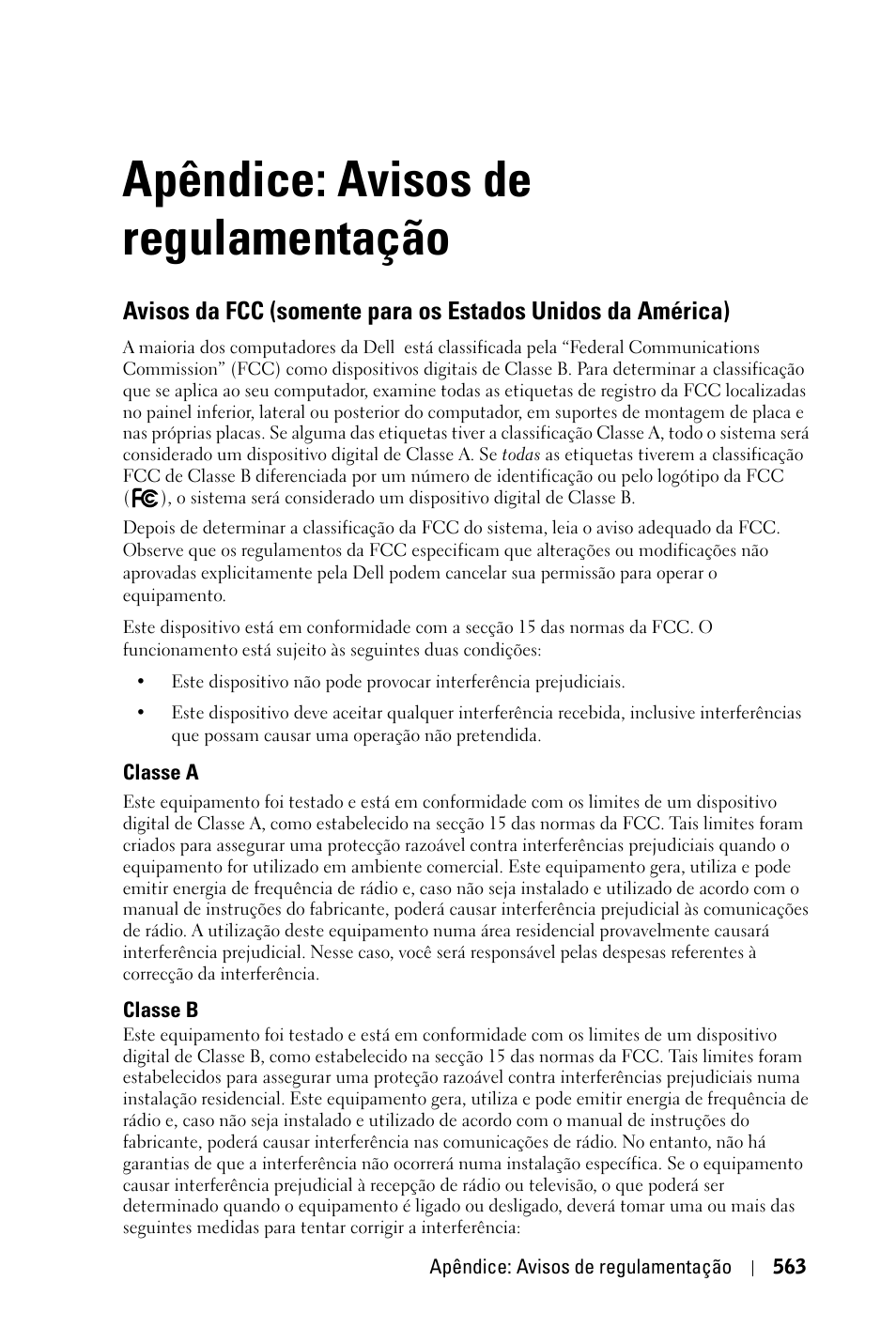 Apêndice: Avisos de regulamentação

Avisos da FCC (somente para os Estados Unidos da América)

A maioria dos computadores da Dell está classificada pela “Federal Communications Commission” (FCC) como dispositivos digitais de Classe B. Para determinar a classificação que se aplica ao seu computador, examine todas as etiquetas de registro da FCC localizadas no painel inferior, lateral ou posterior do computador, em suportes de montagem de placa e nas próprias placas. Se alguma das etiquetas tiver a classificação Classe A, todo o sistema será considerado um dispositivo digital de Classe A. Se todas as etiquetas tiverem a classificação FCC de Classe B diferenciada por um número de identificação ou pelo logótipo da FCC (FC), o sistema será considerado um dispositivo digital de Classe B.

Depois de determinar a classificação da FCC do sistema, leia o aviso adequado da FCC. Observe que os regulamentos da FCC especificam que alterações ou modificações não aprovadas explicitamente pela Dell podem cancelar sua permissão para operar o equipamento.

Este dispositivo está em conformidade com a secção 15 das normas da FCC. O funcionamento está sujeito às seguintes duas condições:

• Este dispositivo não pode provocar interferência prejudiciais.

• Este dispositivo deve aceitar qualquer interferência recebida, inclusive interferências que possam causar uma operação não pretendida.

Classe A

Este equipamento foi testado e está em conformidade com os limites de um dispositivo digital de Classe A, como estabelecido na secção 15 das normas da FCC. Tais limites foram criados para assegurar uma protecção razoável contra interferências prejudiciais quando o equipamento for utilizado em ambiente comercial. Este equipamento gera, utiliza e pode emitir energia de frequência de rádio e, caso não seja instalado e utilizado de acordo com o manual de instruções do fabricante, poderá causar interferência prejudicial às comunicações de rádio. A utilização deste equipamento numa área residencial provavelmente causará interferência prejudicial. Nesse caso, você será responsável pelas despesas referentes à correcção da interferência.

Classe B

Este equipamento foi testado e está em conformidade com os limites de um dispositivo digital de Classe B, como estabelecido na secção 15 das normas da FCC. Tais limites foram estabelecidos para assegurar uma proteção razoável contra interferências prejudiciais numa instalação residencial. Este equipamento gera, utiliza e pode emitir energia de frequência de rádio e, caso não seja instalado e utilizado de acordo com o manual de instruções do fabricante, poderá causar interferência nas comunicações de rádio. No entanto, não há garantias de que a interferência não ocorrerá numa instalação específica. Se o equipamento causar interferência prejudicial à recepção de rádio ou televisão, o que poderá ser determinado quando o equipamento é ligado ou desligado, deverá tomar uma ou mais das seguintes medidas para tentar corrigir a interferência:

Apêndice: Avisos de regulamentação | 563